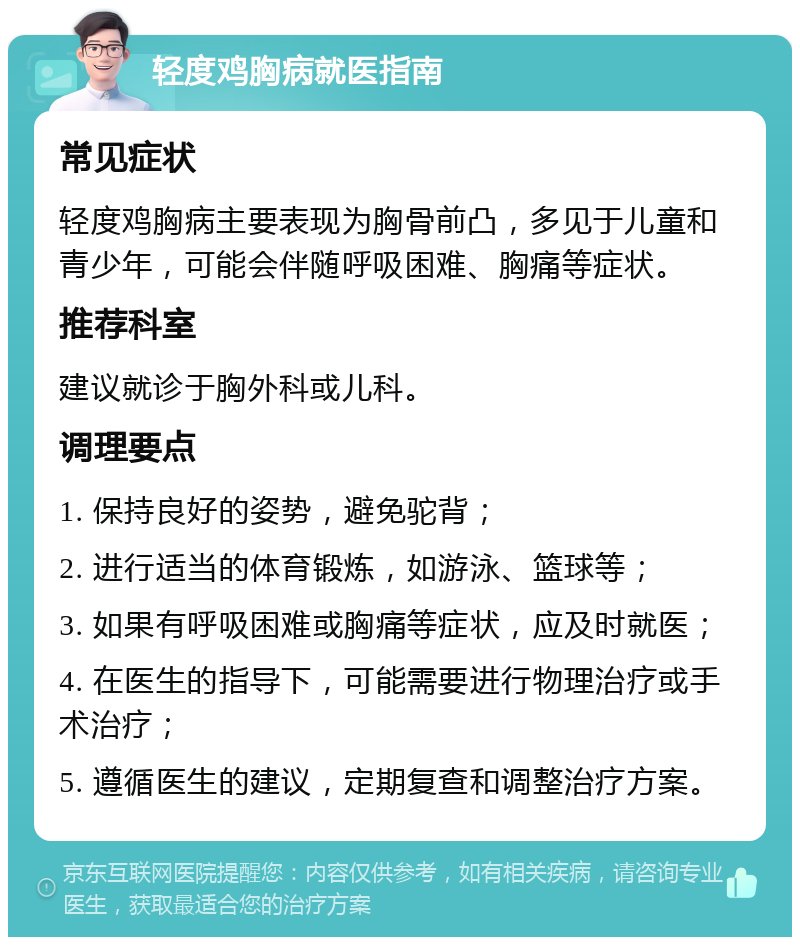 轻度鸡胸病就医指南

常见症状

轻度鸡胸病主要表现为胸骨前凸，多见于儿童和青少年，可能会伴随呼吸困难、胸痛等症状。

推荐科室

建议就诊于胸外科或儿科。

调理要点

1. 保持良好的姿势，避免驼背；

2. 进行适当的体育锻炼，如游泳、篮球等；

3. 如果有呼吸困难或胸痛等症状，应及时就医；

4. 在医生的指导下，可能需要进行物理治疗或手术治疗；

5. 遵循医生的建议，定期复查和调整治疗方案。

京东互联网医院提醒您：内容仅供参考，如有相关疾病，请咨询专业医生，获取最适合您的治疗方案